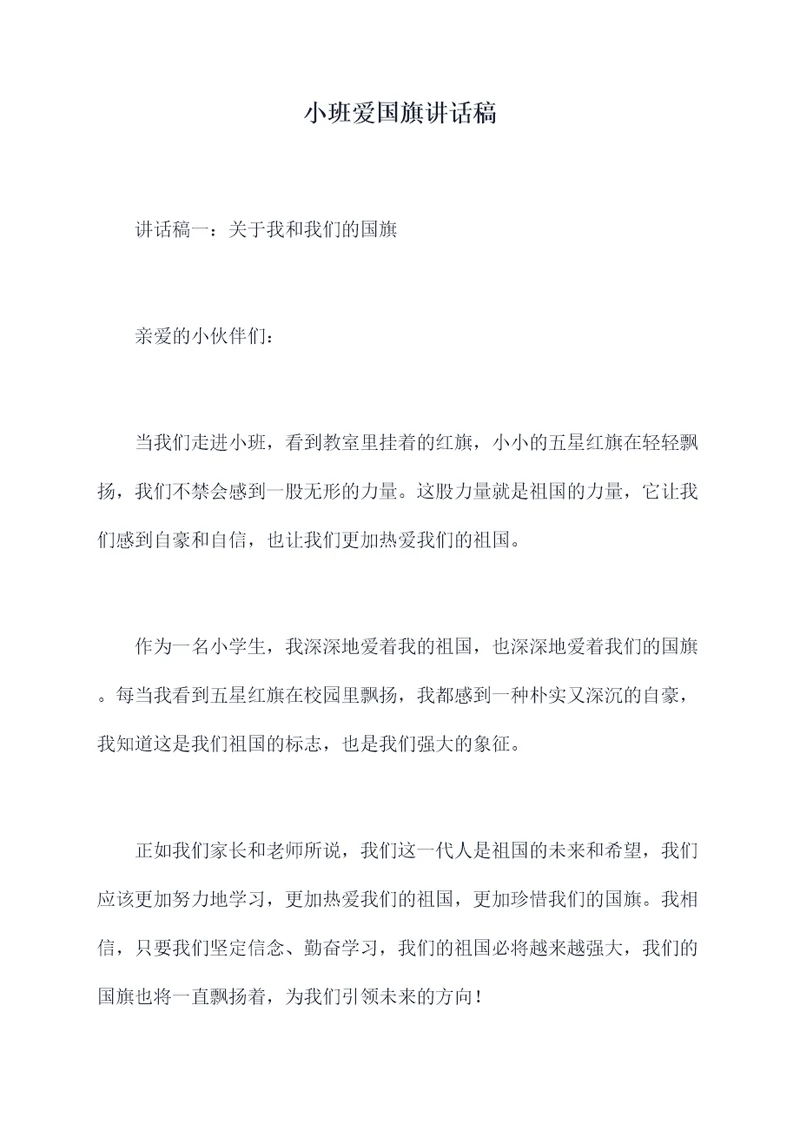 小班爱国旗讲话稿

讲话稿一：关于我和我们的国旗

亲爱的小伙伴们：

当我们走进小班，看到教室里挂着的红旗，小小的五星红旗在轻轻飘扬，我们不禁会感到一股无形的力量。这股力量就是祖国的力量，它让我们感到自豪和自信，也让我们更加热爱我们的祖国。

作为一名小学生，我深深地爱着我的祖国，也深深地爱着我们的国旗。每当我看到五星红旗在校园里飘扬，我都感到一种朴实又深沉的自豪，我知道这是我们祖国的标志，也是我们强大的象征。

正如我们家长和老师所说，我们这一代人是祖国的未来和希望，我们应该更加努力地学习，更加热爱我们的祖国，更加珍惜我们的国旗。我相信，只要我们坚定信念、勤奋学习，我们的祖国必将越来越强大，我们的国旗也将一直飘扬着，为我们引领未来的方向！